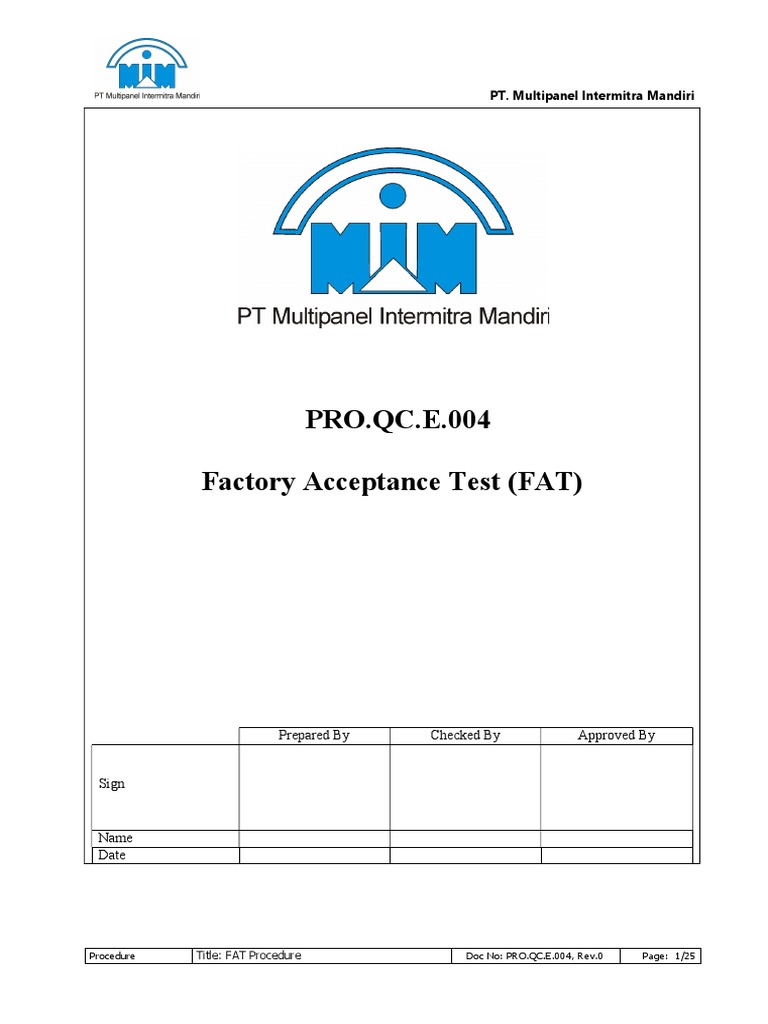 MIM
PT Multipanel Intermitra Mandiri

PT. Multipanel Intermitra Mandiri

MIM
PT Multipanel Intermitra Mandiri

PRO.QC.E.004

Factory Acceptance Test (FAT)

| | Prepared By | Checked By | Approved By |
|---|---|---|---|
| Sign | | | |
| Name | | | |
| Date | | | |

| Procedure | Title: FAT Procedure | Doc No: PRO.QC.E.004, Rev.0 | Page: 1/25 |
|---|---|---|---|